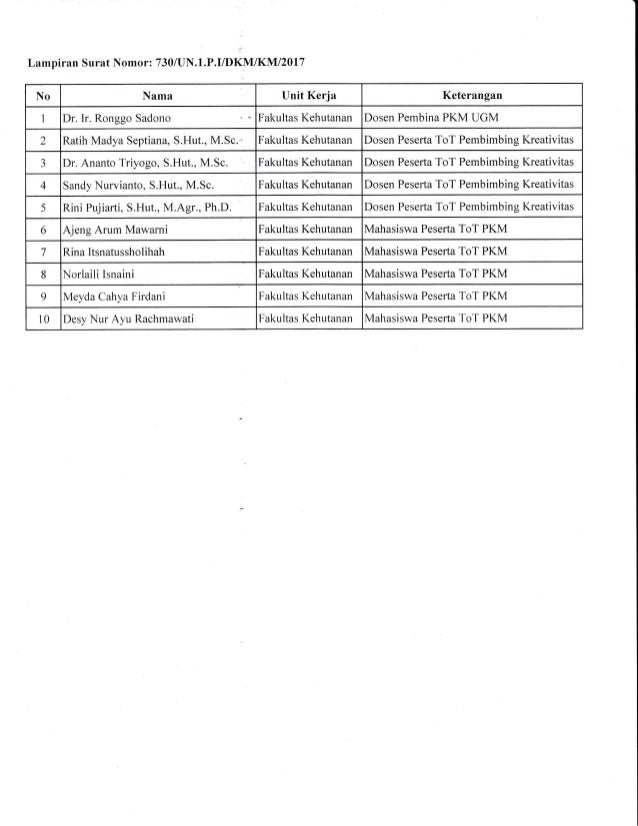 Lampiran Surat Nomor: 730/UN.1.P.I/DKM/KM/2017

| No | Nama | Unit Kerja | Keterangan |
|---|---|---|---|
| 1 | Dr. Ir. Ronggo Sadono | Fakultas Kehutanan | Dosen Pembina PKM UGM |
| 2 | Ratih Madya Septiana, S.Hut., M.Sc. | Fakultas Kehutanan | Dosen Peserta ToT Pembimbing Kreativitas |
| 3 | Dr. Ananto Triyogo, S.Hut., M.Sc. | Fakultas Kehutanan | Dosen Peserta ToT Pembimbing Kreativitas |
| 4 | Sandy Nurvianto, S.Hut., M.Sc. | Fakultas Kehutanan | Dosen Peserta ToT Pembimbing Kreativitas |
| 5 | Rini Pujiarti, S.Hut., M.Agr., Ph.D. | Fakultas Kehutanan | Dosen Peserta ToT Pembimbing Kreativitas |
| 6 | Ajeng Arum Mawarni | Fakultas Kehutanan | Mahasiswa Peserta ToT PKM |
| 7 | Rina Itsnatussholihah | Fakultas Kehutanan | Mahasiswa Peserta ToT PKM |
| 8 | Norlaili Isnaini | Fakultas Kehutanan | Mahasiswa Peserta ToT PKM |
| 9 | Meyda Cahya Firdani | Fakultas Kehutanan | Mahasiswa Peserta ToT PKM |
| 10 | Desy Nur Ayu Rachmawati | Fakultas Kehutanan | Mahasiswa Peserta ToT PKM |